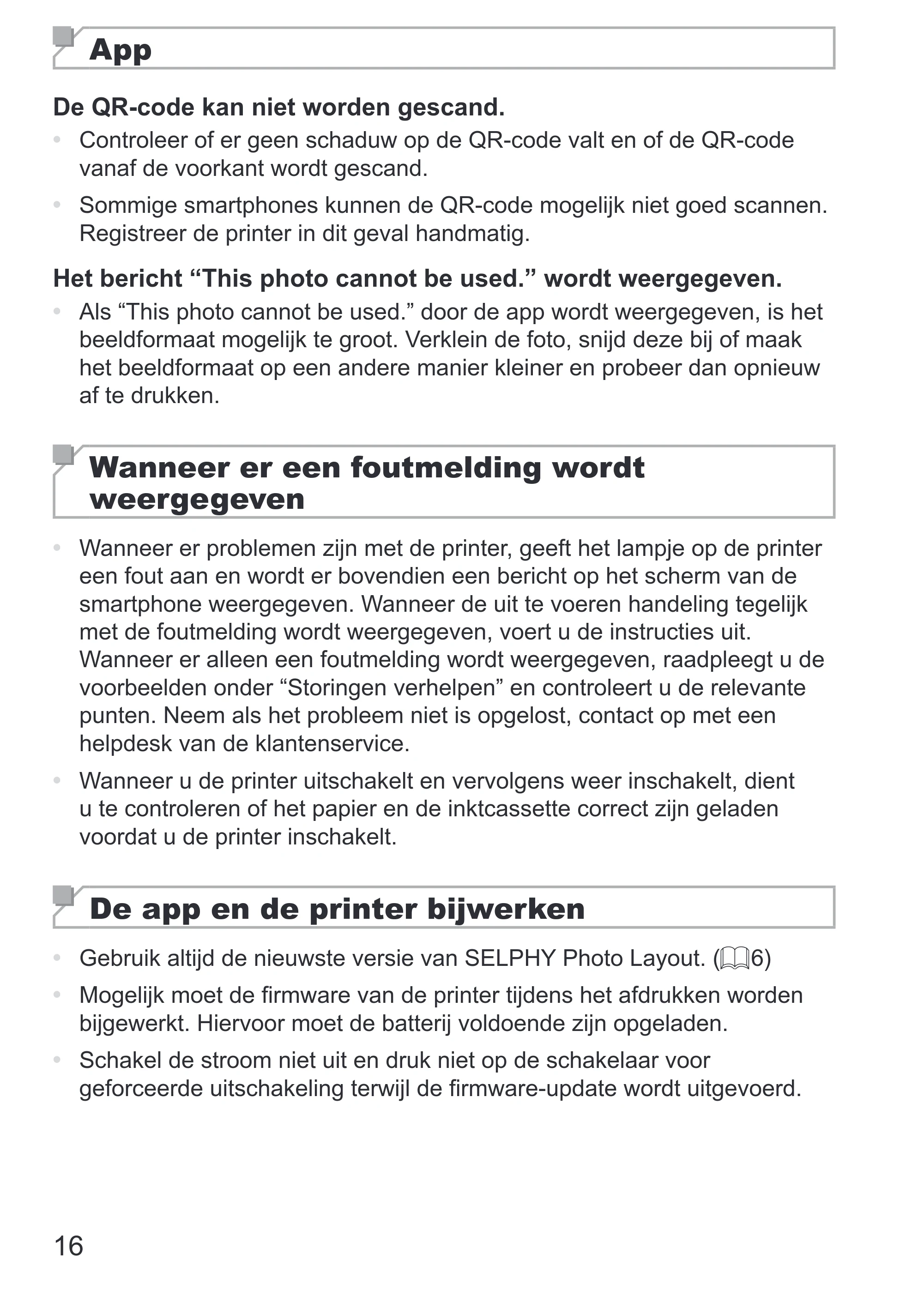 App

De QR-code kan niet worden gescand.

• Controleer of er geen schaduw op de QR-code valt en of de QR-code vanaf de voorkant wordt gescand.
• Sommige smartphones kunnen de QR-code mogelijk niet goed scannen. Registreer de printer in dit geval handmatig.

Het bericht "This photo cannot be used." wordt weergegeven.

• Als "This photo cannot be used." door de app wordt weergegeven, is het beeldformaat mogelijk te groot. Verklein de foto, snijd deze bij of maak het beeldformaat op een andere manier kleiner en probeer dan opnieuw af te drukken.

Wanneer er een foutmelding wordt weergegeven

• Wanneer er problemen zijn met de printer, geeft het lampje op de printer een fout aan en wordt er bovendien een bericht op het scherm van de smartphone weergegeven. Wanneer de uit te voeren handeling tegelijk met de foutmelding wordt weergegeven, voert u de instructies uit. Wanneer er alleen een foutmelding wordt weergegeven, raadpleegt u de voorbeelden onder "Storingen verhelpen" en controleert u de relevante punten. Neem als het probleem niet is opgelost, contact op met een helpdesk van de klantenservice.
• Wanneer u de printer uitschakelt en vervolgens weer inschakelt, dient u te controleren of het papier en de inktcassette correct zijn geladen voordat u de printer inschakelt.

De app en de printer bijwerken

• Gebruik altijd de nieuwste versie van SELPHY Photo Layout. (6)
• Mogelijk moet de firmware van de printer tijdens het afdrukken worden bijgewerkt. Hiervoor moet de batterij voldoende zijn opgeladen.
• Schakel de stroom niet uit en druk niet op de schakelaar voor geforceerde uitschakeling terwijl de firmware-update wordt uitgevoerd.

16